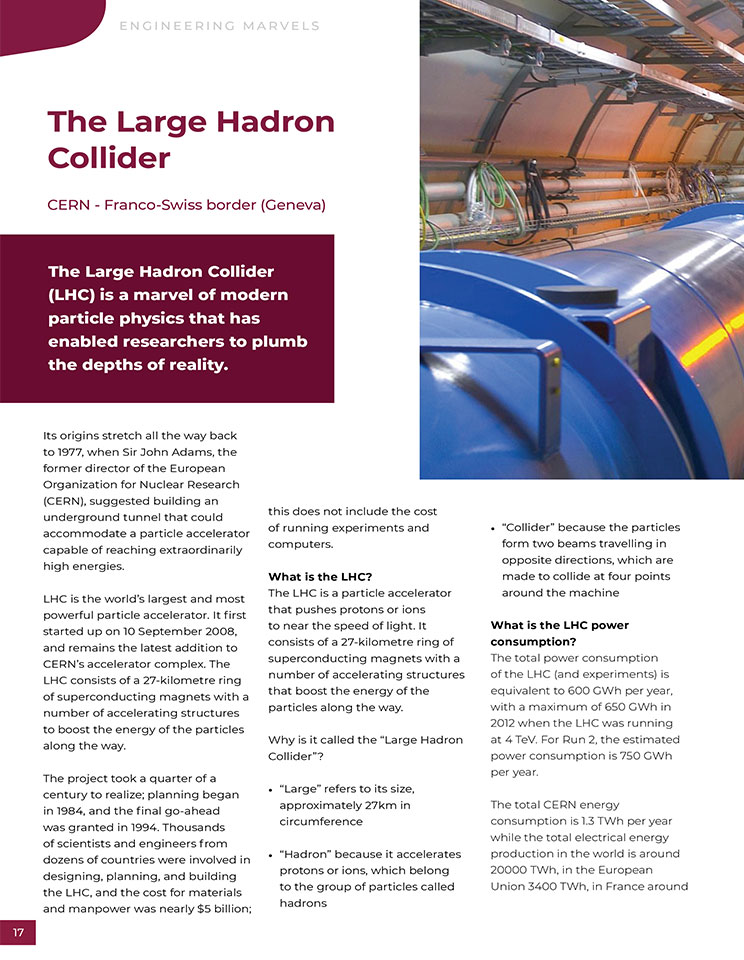 ENGINEERING MARVELS

The Large Hadron Collider

CERN - Franco-Swiss border (Geneva)

The Large Hadron Collider (LHC) is a marvel of modern particle physics that has enabled researchers to plumb the depths of reality.

Its origins stretch all the way back to 1977, when Sir John Adams, the former director of the European Organization for Nuclear Research (CERN), suggested building an underground tunnel that could accommodate a particle accelerator capable of reaching extraordinarily high energies.

LHC is the world's largest and most powerful particle accelerator. It first started up on 10 September 2008, and remains the latest addition to CERN's accelerator complex. The LHC consists of a 27-kilometre ring of superconducting magnets with a number of accelerating structures to boost the energy of the particles along the way.

The project took a quarter of a century to realize; planning began in 1984, and the final go-ahead was granted in 1994. Thousands of scientists and engineers from dozens of countries were involved in designing, planning, and building the LHC, and the cost for materials and manpower was nearly $5 billion; this does not include the cost of running experiments and computers.

What is the LHC?
The LHC is a particle accelerator that pushes protons or ions to near the speed of light. It consists of a 27-kilometre ring of superconducting magnets with a number of accelerating structures that boost the energy of the particles along the way.

Why is it called the "Large Hadron Collider"?

• "Large" refers to its size, approximately 27km in circumference

• "Hadron" because it accelerates protons or ions, which belong to the group of particles called hadrons

• "Collider" because the particles form two beams travelling in opposite directions, which are made to collide at four points around the machine

What is the LHC power consumption?
The total power consumption of the LHC (and experiments) is equivalent to 600 GWh per year, with a maximum of 650 GWh in 2012 when the LHC was running at 4 TeV. For Run 2, the estimated power consumption is 750 GWh per year.

The total CERN energy consumption is 1.3 TWh per year while the total electrical energy production in the world is around 20000 TWh, in the European Union 3400 TWh, in France around

17